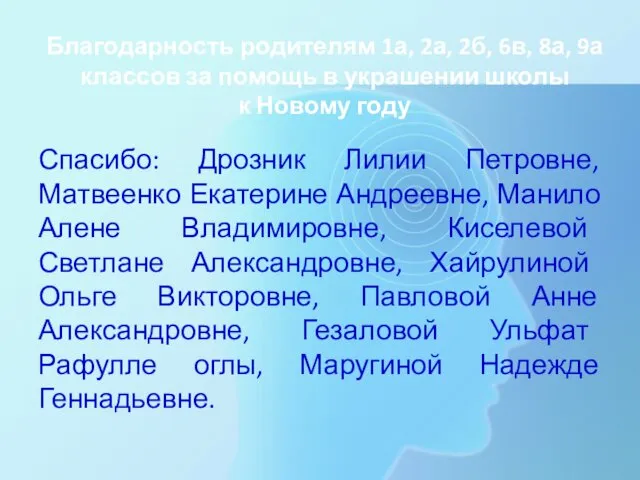 Благодарность родителям 1а, 2а, 2б, 6в, 8а, 9а классов за помощь в украшении школы к Новому году

Спасибо: Дрозник Лилии Петровне, Матвеенко Екатерине Андреевне, Манило Алене Владимировне, Киселевой Светлане Александровне, Хайрулиной Ольге Викторовне, Павловой Анне Александровне, Гезаловой Ульфат Рафулле оглы, Маругиной Надежде Геннадьевне.